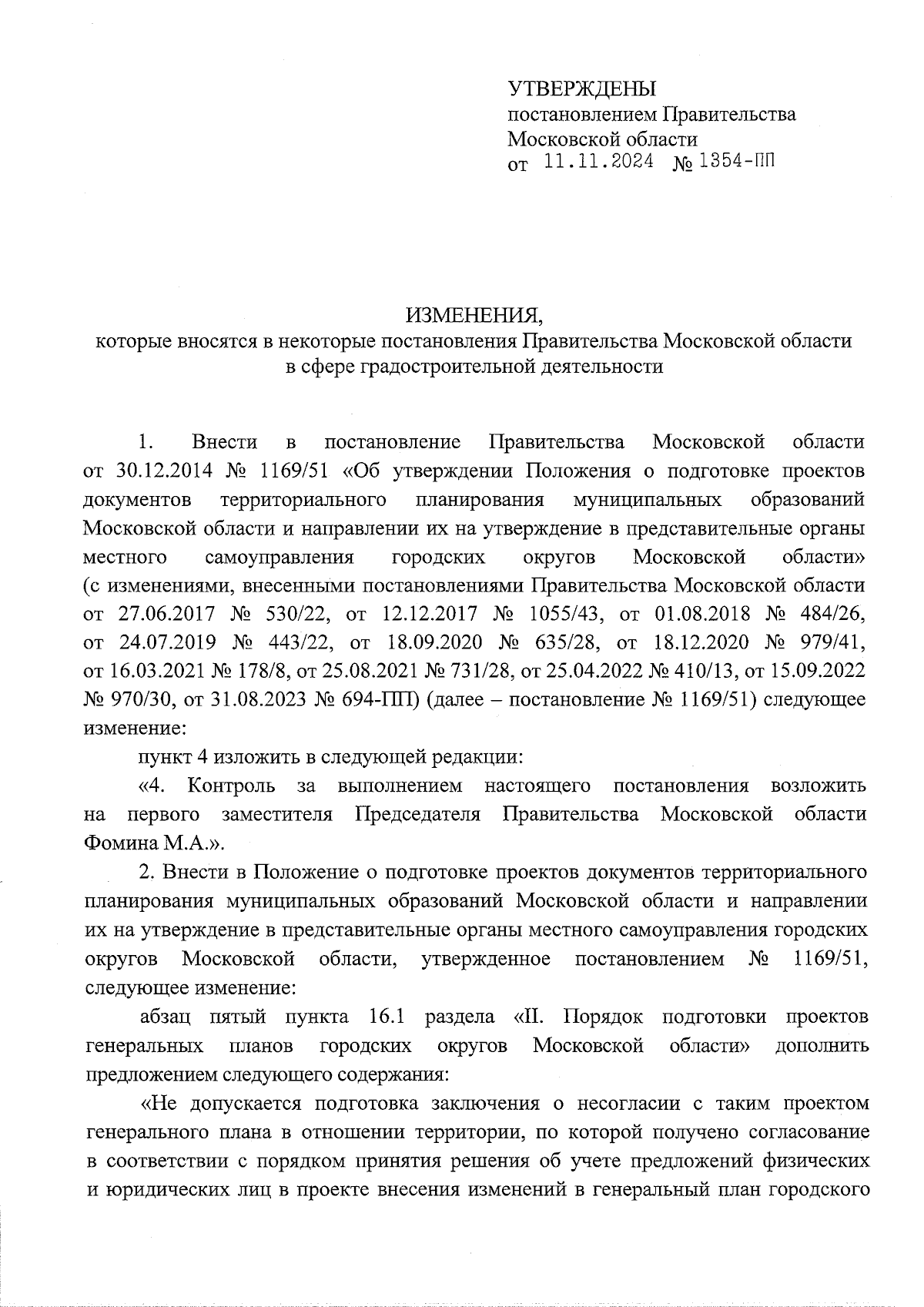 УТВЕРЖДЕНЫ
постановлением Правительства
Московской области
от 11.11.2024 № 1354-ПП

ИЗМЕНЕНИЯ,
которые вносятся в некоторые постановления Правительства Московской области в сфере градостроительной деятельности

1. Внести в постановление Правительства Московской области от 30.12.2014 № 1169/51 «Об утверждении Положения о подготовке проектов документов территориального планирования муниципальных образований Московской области и направлении их на утверждение в представительные органы местного самоуправления городских округов Московской области» (с изменениями, внесенными постановлениями Правительства Московской области от 27.06.2017 № 530/22, от 12.12.2017 № 1055/43, от 01.08.2018 № 484/26, от 24.07.2019 № 443/22, от 18.09.2020 № 635/28, от 18.12.2020 № 979/41, от 16.03.2021 № 178/8, от 25.08.2021 № 731/28, от 25.04.2022 № 410/13, от 15.09.2022 № 970/30, от 31.08.2023 № 694-ПП) (далее – постановление № 1169/51) следующее изменение:

пункт 4 изложить в следующей редакции:

«4. Контроль за выполнением настоящего постановления возложить на первого заместителя Председателя Правительства Московской области Фомина М.А.».

2. Внести в Положение о подготовке проектов документов территориального планирования муниципальных образований Московской области и направлении их на утверждение в представительные органы местного самоуправления городских округов Московской области, утвержденное постановлением № 1169/51, следующее изменение:

абзац пятый пункта 16.1 раздела «II. Порядок подготовки проектов генеральных планов городских округов Московской области» дополнить предложением следующего содержания:

«Не допускается подготовка заключения о несогласии с таким проектом генерального плана в отношении территории, по которой получено согласование в соответствии с порядком принятия решения об учете предложений физических и юридических лиц в проекте внесения изменений в генеральный план городского